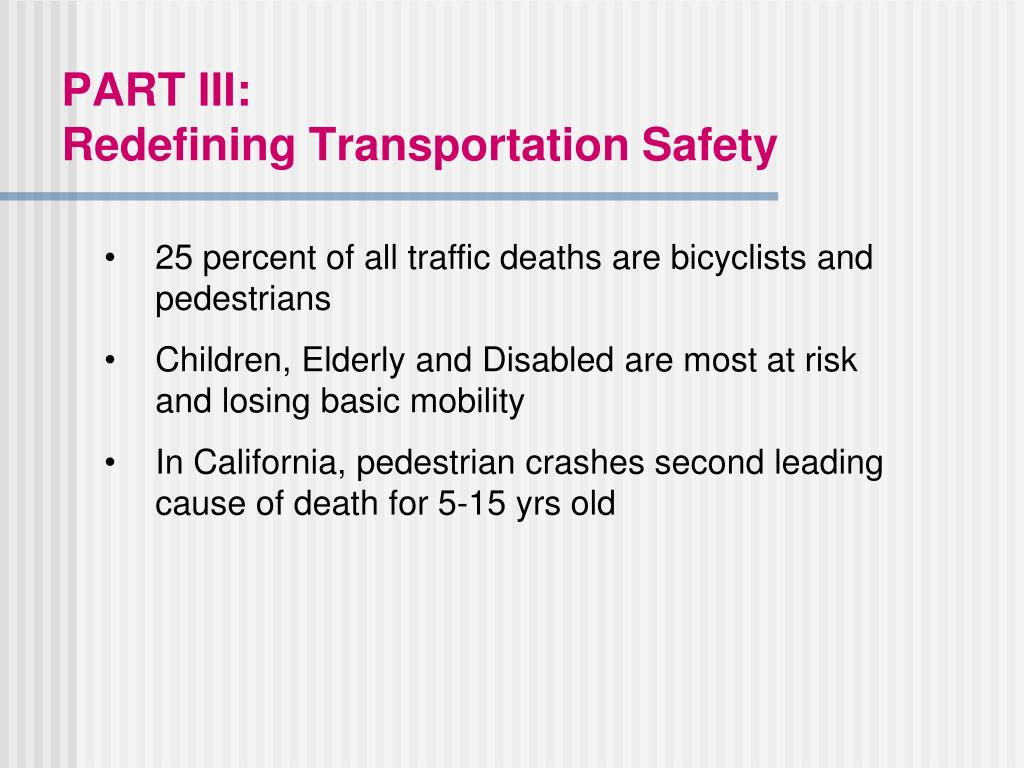 PART III:
Redefining Transportation Safety

• 25 percent of all traffic deaths are bicyclists and pedestrians
• Children, Elderly and Disabled are most at risk and losing basic mobility
• In California, pedestrian crashes second leading cause of death for 5-15 yrs old